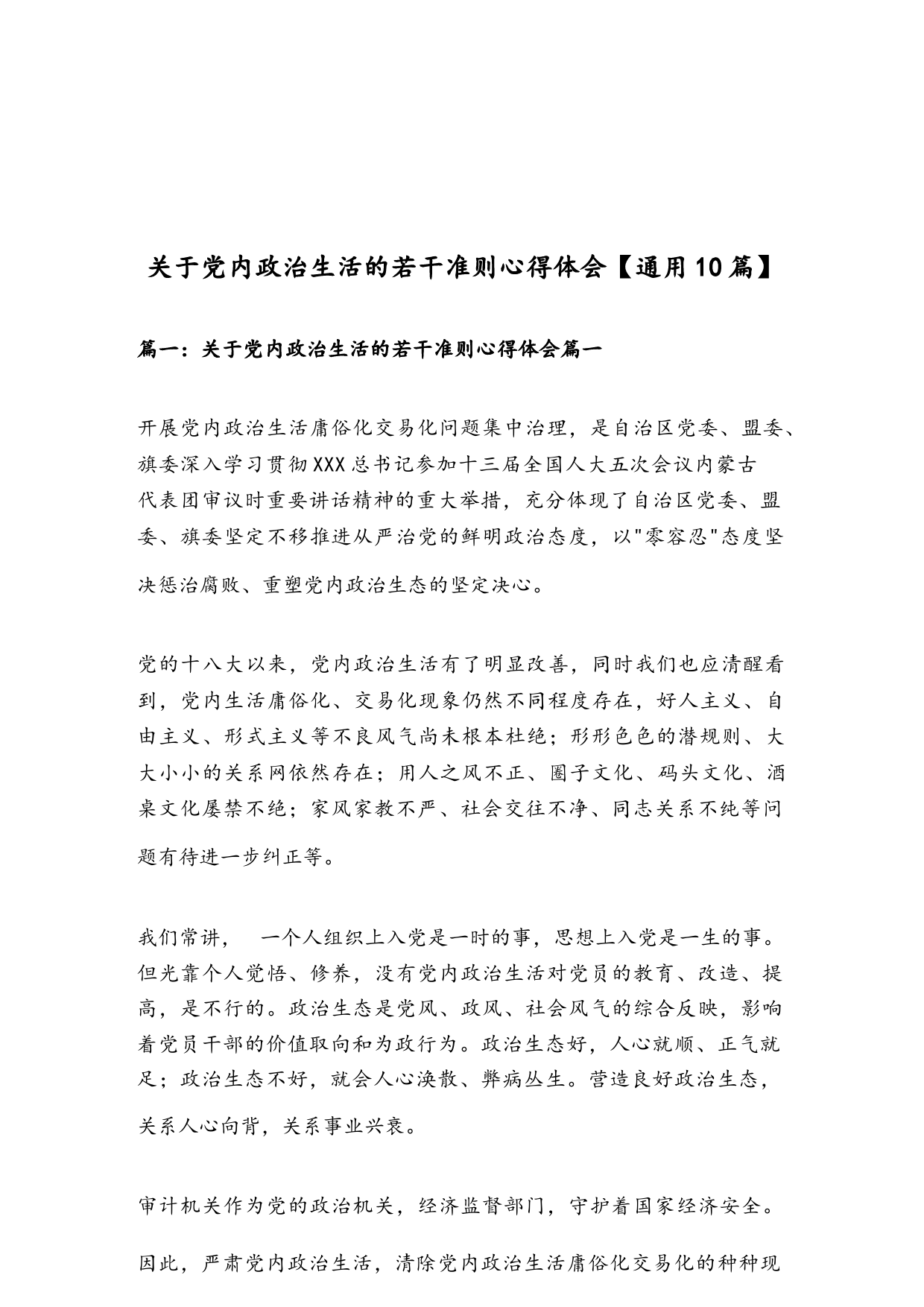 关于党内政治生活的若干准则心得体会【通用10篇】

篇一：关于党内政治生活的若干准则心得体会篇一

开展党内政治生活庸俗化交易化问题集中治理，是自治区党委、盟委、旗委深入学习贯彻XXX总书记参加十三届全国人大五次会议内蒙古代表团审议时重要讲话精神的重大举措，充分体现了自治区党委、盟委、旗委坚定不移推进从严治党的鲜明政治态度，以"零容忍"态度坚决惩治腐败、重塑党内政治生态的坚定决心。

党的十八大以来，党内政治生活有了明显改善，同时我们也应清醒看到，党内生活庸俗化、交易化现象仍然不同程度存在，好人主义、自由主义、形式主义等不良风气尚未根本杜绝；形形色色的潜规则、大大小小的关系网依然存在；用人之风不正、圈子文化、码头文化、酒桌文化屡禁不绝；家风家教不严、社会交往不净、同志关系不纯等问题有待进一步纠正等。

我们常讲，　一个人组织上入党是一时的事，思想上入党是一生的事。但光靠个人觉悟、修养，没有党内政治生活对党员的教育、改造、提高，是不行的。政治生态是党风、政风、社会风气的综合反映，影响着党员干部的价值取向和为政行为。政治生态好，人心就顺、正气就足；政治生态不好，就会人心涣散、弊病丛生。营造良好政治生态，关系人心向背，关系事业兴衰。

审计机关作为党的政治机关，经济监督部门，守护着国家经济安全。

因此，严肃党内政治生活，清除党内政治生活庸俗化交易化的种种现